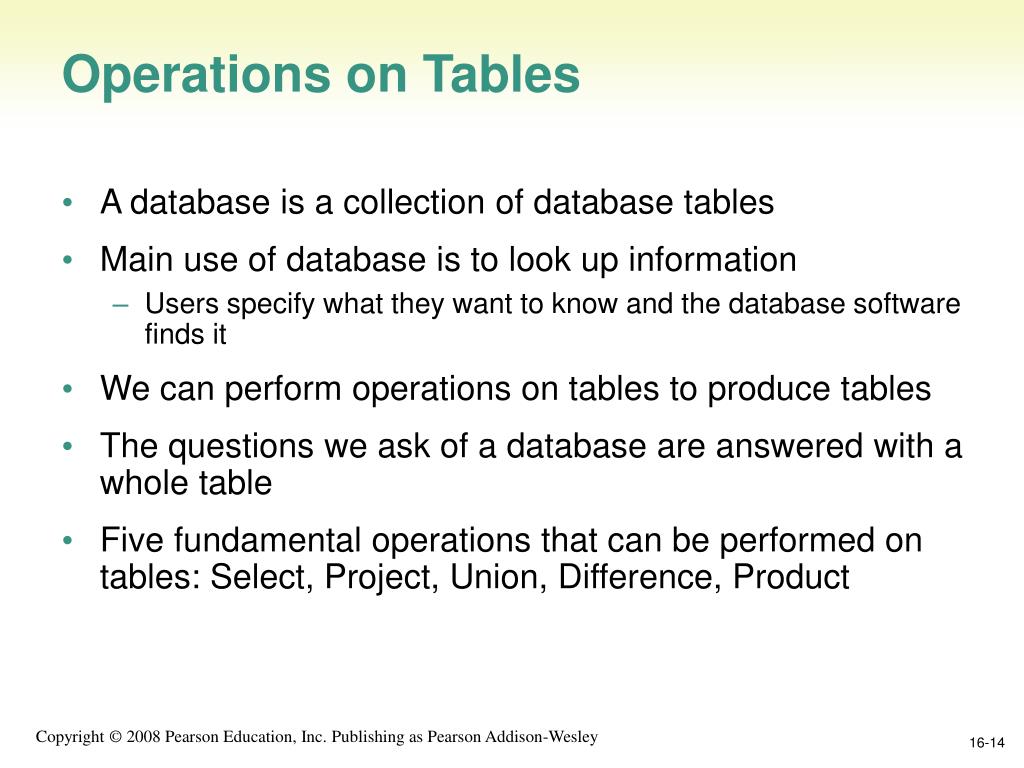 Operations on Tables

• A database is a collection of database tables
• Main use of database is to look up information
  – Users specify what they want to know and the database software finds it
• We can perform operations on tables to produce tables
• The questions we ask of a database are answered with a whole table
• Five fundamental operations that can be performed on tables: Select, Project, Union, Difference, Product

Copyright © 2008 Pearson Education, Inc. Publishing as Pearson Addison-Wesley

16-14